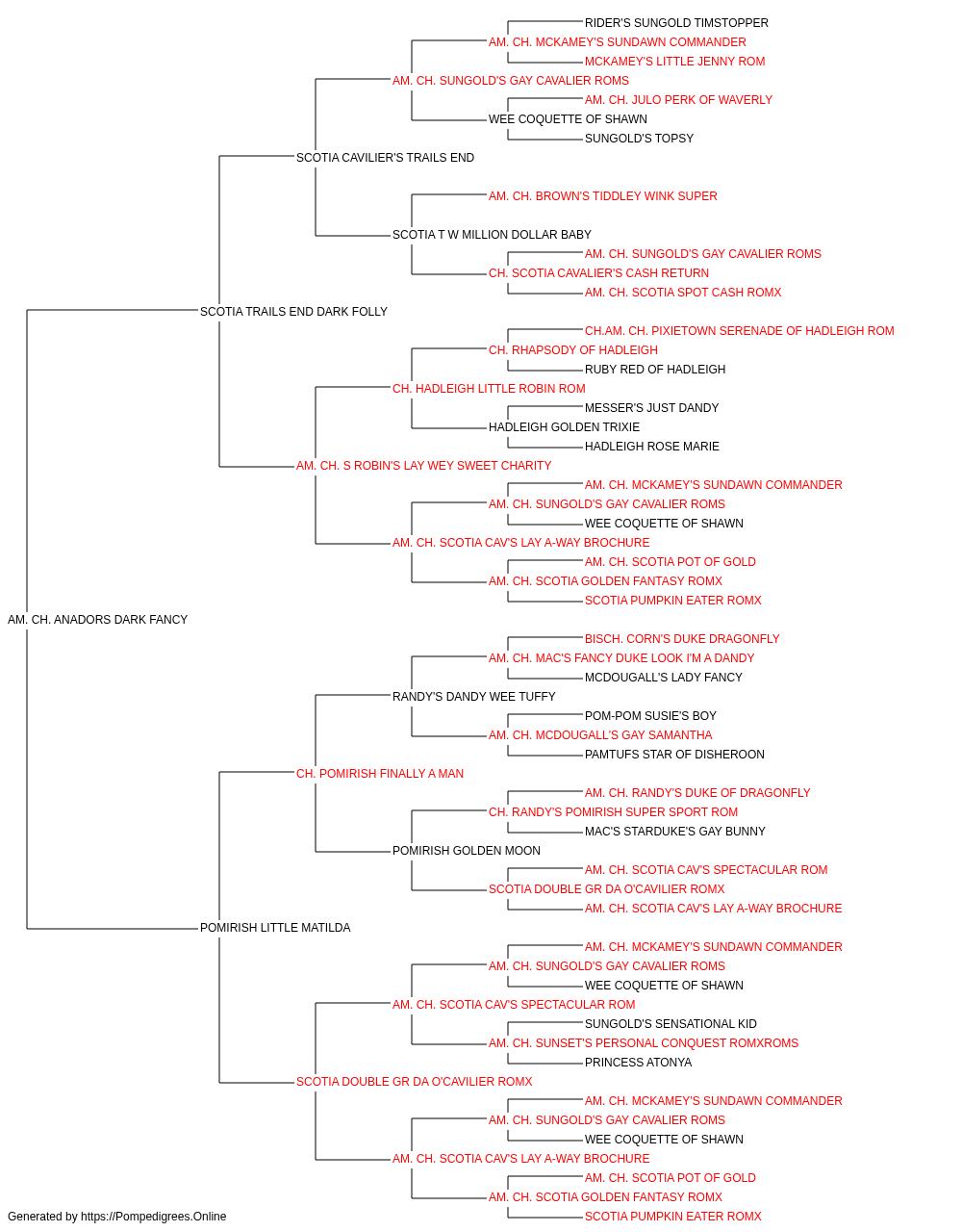 RIDER'S SUNGOLD TIMSTOPPER
AM. CH. MCKAMEY'S SUNDAWN COMMANDER
MCKAMEY'S LITTLE JENNY ROM
AM. CH. SUNGOLD'S GAY CAVALIER ROMS
AM. CH. JULO PERK OF WAVERLY
WEE COQUETTE OF SHAWN
SUNGOLD'S TOPSY
SCOTIA CAVILIER'S TRAILS END
AM. CH. BROWN'S TIDDLEY WINK SUPER
SCOTIA T W MILLION DOLLAR BABY
AM. CH. SUNGOLD'S GAY CAVALIER ROMS
CH. SCOTIA CAVALIER'S CASH RETURN
AM. CH. SCOTIA SPOT CASH ROMX
SCOTIA TRAILS END DARK FOLLY
CH.AM. CH. PIXIETOWN SERENADE OF HADLEIGH ROM
CH. RHAPSODY OF HADLEIGH
RUBY RED OF HADLEIGH
CH. HADLEIGH LITTLE ROBIN ROM
MESSER'S JUST DANDY
HADLEIGH GOLDEN TRIXIE
HADLEIGH ROSE MARIE
AM. CH. S ROBIN'S LAY WEY SWEET CHARITY
AM. CH. MCKAMEY'S SUNDAWN COMMANDER
AM. CH. SUNGOLD'S GAY CAVALIER ROMS
WEE COQUETTE OF SHAWN
AM. CH. SCOTIA CAV'S LAY A-WAY BROCHURE
AM. CH. SCOTIA POT OF GOLD
AM. CH. SCOTIA GOLDEN FANTASY ROMX
SCOTIA PUMPKIN EATER ROMX
AM. CH. ANADORS DARK FANCY
BISCH. CORN'S DUKE DRAGONFLY
AM. CH. MAC'S FANCY DUKE LOOK I'M A DANDY
MCDOUGALL'S LADY FANCY
RANDY'S DANDY WEE TUFFY
POM-POM SUSIE'S BOY
AM. CH. MCDOUGALL'S GAY SAMANTHA
PAMTUFS STAR OF DISHEROON
CH. POMIRISH FINALLY A MAN
AM. CH. RANDY'S DUKE OF DRAGONFLY
CH. RANDY'S POMIRISH SUPER SPORT ROM
MAC'S STARDUKE'S GAY BUNNY
POMIRISH GOLDEN MOON
AM. CH. SCOTIA CAV'S SPECTACULAR ROM
SCOTIA DOUBLE GR DA O'CAVILIER ROMX
AM. CH. SCOTIA CAV'S LAY A-WAY BROCHURE
POMIRISH LITTLE MATILDA
AM. CH. MCKAMEY'S SUNDAWN COMMANDER
AM. CH. SUNGOLD'S GAY CAVALIER ROMS
WEE COQUETTE OF SHAWN
AM. CH. SCOTIA CAV'S SPECTACULAR ROM
SUNGOLD'S SENSATIONAL KID
AM. CH. SUNSET'S PERSONAL CONQUEST ROMXROMS
PRINCESS ATONYA
SCOTIA DOUBLE GR DA O'CAVILIER ROMX
AM. CH. MCKAMEY'S SUNDAWN COMMANDER
AM. CH. SUNGOLD'S GAY CAVALIER ROMS
WEE COQUETTE OF SHAWN
AM. CH. SCOTIA CAV'S LAY A-WAY BROCHURE
AM. CH. SCOTIA POT OF GOLD
AM. CH. SCOTIA GOLDEN FANTASY ROMX
SCOTIA PUMPKIN EATER ROMX
Generated by https://Pompedigrees.Online